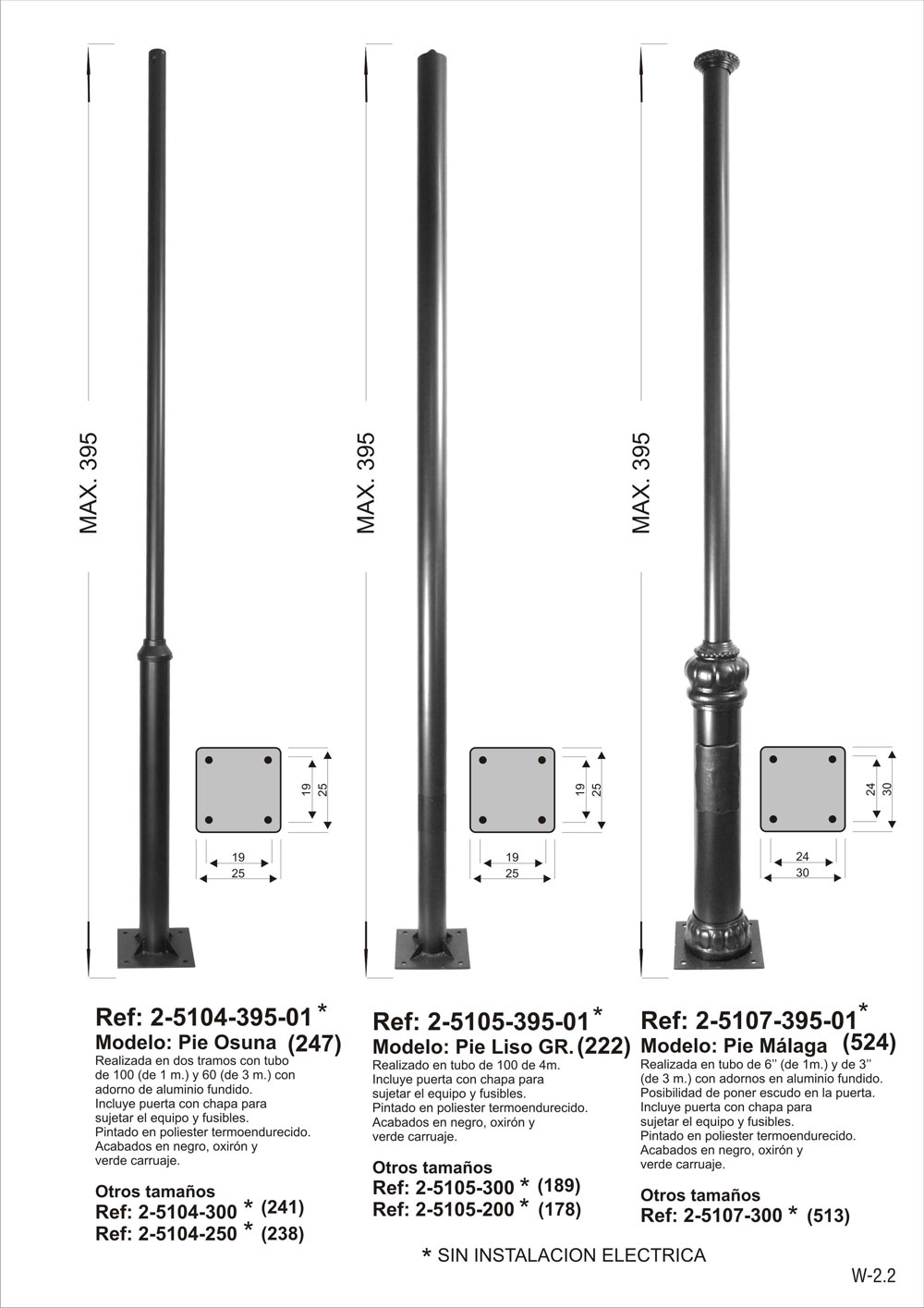 MAX. 395

19
25
19
25

Ref: 2-5104-395-01 *
Modelo: Pie Osuna (247)
Realizada en dos tramos con tubo de 100 (de 1 m.) y 60 (de 3 m.) con adorno de aluminio fundido. Incluye puerta con chapa para sujetar el equipo y fusibles. Pintado en poliester termoendurecido. Acabados en negro, oxirón y verde carruaje.

Otros tamaños
Ref: 2-5104-300 * (241)
Ref: 2-5104-250 * (238)

MAX. 395

19
25
19
25

Ref: 2-5105-395-01 *
Modelo: Pie Liso GR. (222)
Realizado en tubo de 100 de 4m. Incluye puerta con chapa para sujetar el equipo y fusibles. Pintado en poliester termoendurecido. Acabados en negro, oxirón y verde carruaje.

Otros tamaños
Ref: 2-5105-300 * (189)
Ref: 2-5105-200 * (178)

MAX. 395

24
30
24
30

Ref: 2-5107-395-01 *
Modelo: Pie Málaga (524)
Realizada en tubo de 6'' (de 1m.) y de 3'' (de 3 m.) con adornos en aluminio fundido. Posibilidad de poner escudo en la puerta. Incluye puerta con chapa para sujetar el equipo y fusibles. Pintado en poliester termoendurecido. Acabados en negro, oxirón y verde carruaje.

Otros tamaños
Ref: 2-5107-300 * (513)

* SIN INSTALACION ELECTRICA

W-2.2